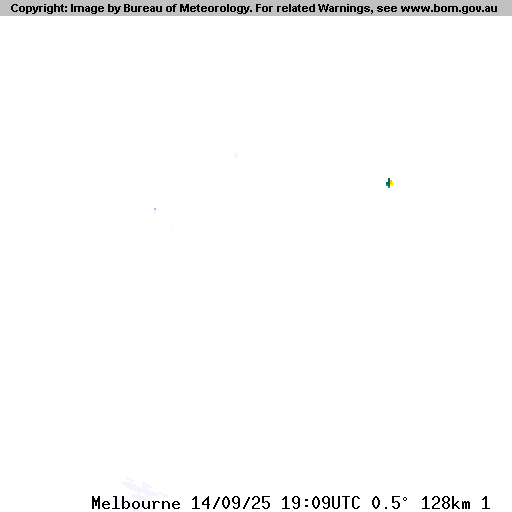 Copyright: Image by Bureau of Meteorology. For related Warnings, see www.bom.gov.au

Melbourne 14/09/25 19:09UTC 0.5° 128km 1